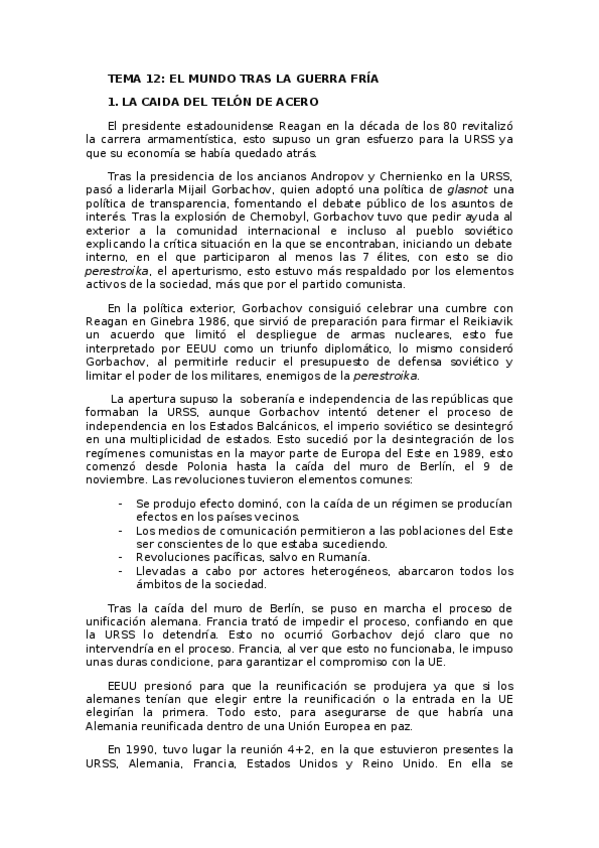 TEMA 12: EL MUNDO TRAS LA GUERRA FRÍA

1. LA CAIDA DEL TELÓN DE ACERO

El presidente estadounidense Reagan en la década de los 80 revitalizó la carrera armamentística, esto supuso un gran esfuerzo para la URSS ya que su economía se había quedado atrás.

Tras la presidencia de los ancianos Andropov y Chernienko en la URSS, pasó a liderarla Mijail Gorbachov, quien adoptó una política de glasnot una política de transparencia, fomentando el debate público de los asuntos de interés. Tras la explosión de Chernobyl, Gorbachov tuvo que pedir ayuda al exterior a la comunidad internacional e incluso al pueblo soviético explicando la crítica situación en la que se encontraban, iniciando un debate interno, en el que participaron al menos las 7 élites, con esto se dio perestroika, el aperturismo, esto estuvo más respaldado por los elementos activos de la sociedad, más que por el partido comunista.

En la política exterior, Gorbachov consiguió celebrar una cumbre con Reagan en Ginebra 1986, que sirvió de preparación para firmar el Reikiavik un acuerdo que limitó el despliegue de armas nucleares, esto fue interpretado por EEUU como un triunfo diplomático, lo mismo consideró Gorbachov, al permitirle reducir el presupuesto de defensa soviético y limitar el poder de los militares, enemigos de la perestroika.

La apertura supuso la soberanía e independencia de las repúblicas que formaban la URSS, aunque Gorbachov intentó detener el proceso de independencia en los Estados Balcánicos, el imperio soviético se desintegró en una multiplicidad de estados. Esto sucedió por la desintegración de los regímenes comunistas en la mayor parte de Europa del Este en 1989, esto comenzó desde Polonia hasta la caída del muro de Berlín, el 9 de noviembre. Las revoluciones tuvieron elementos comunes:

- Se produjo efecto dominó, con la caída de un régimen se producían efectos en los países vecinos.
- Los medios de comunicación permitieron a las poblaciones del Este ser conscientes de lo que estaba sucediendo.
- Revoluciones pacíficas, salvo en Rumanía.
- Llevadas a cabo por actores heterogéneos, abarcaron todos los ámbitos de la sociedad.

Tras la caída del muro de Berlín, se puso en marcha el proceso de unificación alemana. Francia trató de impedir el proceso, confiando en que la URSS lo detendría. Esto no ocurrió Gorbachov dejó claro que no intervendría en el proceso. Francia, al ver que esto no funcionaba, le impuso unas duras condicione, para garantizar el compromiso con la UE.

EEUU presionó para que la reunificación se produjera ya que si los alemanes tenían que elegir entre la reunificación o la entrada en la UE elegirían la primera. Todo esto, para asegurarse de que habría una Alemania reunificada dentro de una Unión Europea en paz.

En 1990, tuvo lugar la reunión 4+2, en la que estuvieron presentes la URSS, Alemania, Francia, Estados Unidos y Reino Unido. En ella se